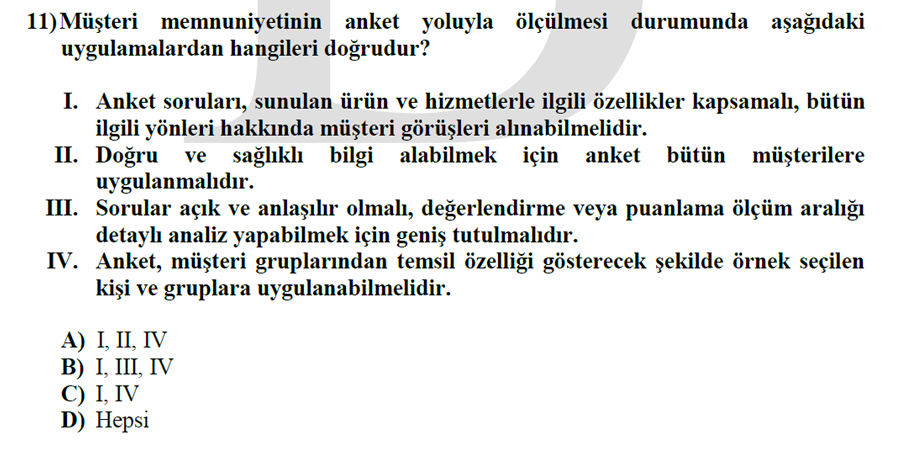 11) Müşteri memnuniyetinin anket yoluyla ölçülmesi durumunda aşağıdaki uygulamalardan hangileri doğrudur?

I. Anket soruları, sunulan ürün ve hizmetlerle ilgili özellikler kapsamalı, bütün ilgili yönleri hakkında müşteri görüşleri alınabilmelidir.
II. Doğru ve sağlıklı bilgi alabilmek için anket bütün müşterilere uygulanmalıdır.
III. Sorular açık ve anlaşılır olmalı, değerlendirme veya puanlama ölçüm aralığı detaylı analiz yapabilmek için geniş tutulmalıdır.
IV. Anket, müşteri gruplarından temsil özelliği gösterecek şekilde örnek seçilen kişi ve gruplara uygulanabilmelidir.

A) I, II, IV
B) I, III, IV
C) I, IV
D) Hepsi